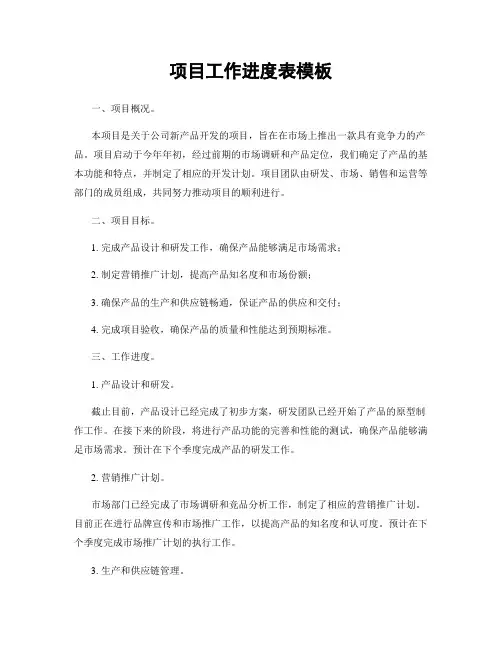 项目工作进度表模板

一、项目概况。

本项目是关于公司新产品开发的项目，旨在在市场上推出一款具有竞争力的产品。项目启动于今年年初，经过前期的市场调研和产品定位，我们确定了产品的基本功能和特点，并制定了相应的开发计划。项目团队由研发、市场、销售和运营等部门的成员组成，共同努力推动项目的顺利进行。

二、项目目标。

1. 完成产品设计和研发工作，确保产品能够满足市场需求；

2. 制定营销推广计划，提高产品知名度和市场份额；

3. 确保产品的生产和供应链畅通，保证产品的供应和交付；

4. 完成项目验收，确保产品的质量和性能达到预期标准。

三、工作进度。

1. 产品设计和研发。

截止目前，产品设计已经完成了初步方案，研发团队已经开始了产品的原型制作工作。在接下来的阶段，将进行产品功能的完善和性能的测试，确保产品能够满足市场需求。预计在下个季度完成产品的研发工作。

2. 营销推广计划。

市场部门已经完成了市场调研和竞品分析工作，制定了相应的营销推广计划。目前正在进行品牌宣传和市场推广工作，以提高产品的知名度和认可度。预计在下个季度完成市场推广计划的执行工作。

3. 生产和供应链管理。